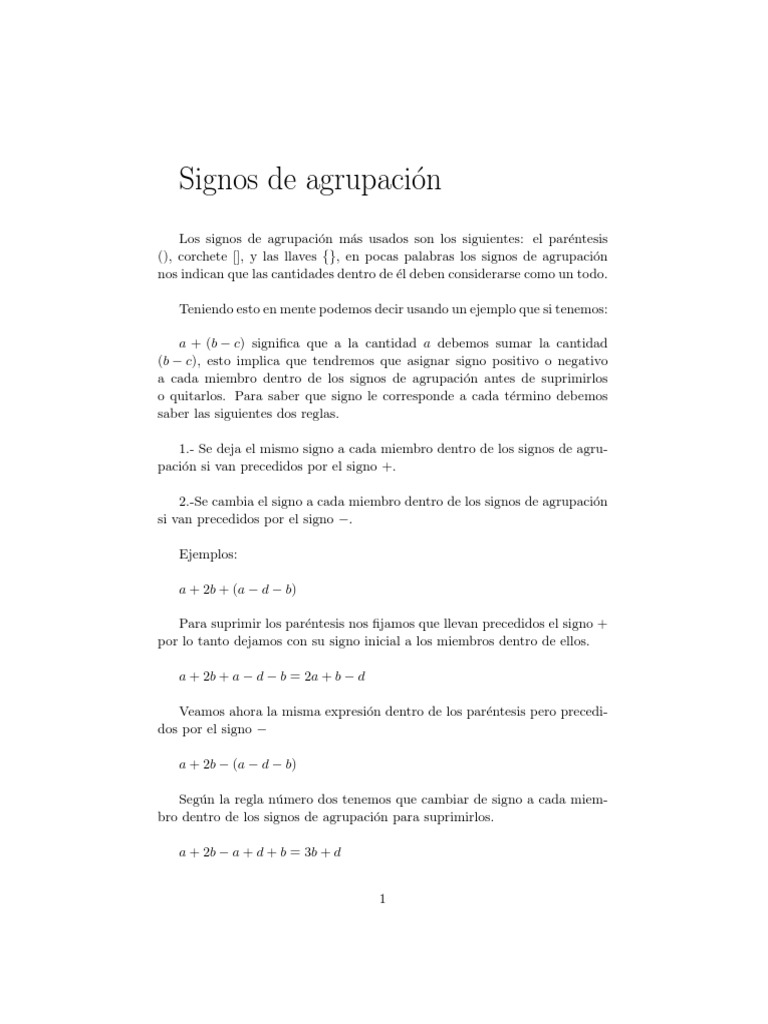 Signos de agrupación

Los signos de agrupación más usados son los siguientes: el paréntesis (), corchete [], y las llaves {}, en pocas palabras los signos de agrupación nos indican que las cantidades dentro de él deben considerarse como un todo.

Teniendo esto en mente podemos decir usando un ejemplo que si tenemos:

$a + (b - c)$ significa que a la cantidad $a$ debemos sumar la cantidad $(b - c)$, esto implica que tendremos que asignar signo positivo o negativo a cada miembro dentro de los signos de agrupación antes de suprimirlos o quitarlos. Para saber que signo le corresponde a cada término debemos saber las siguientes dos reglas.

1.- Se deja el mismo signo a cada miembro dentro de los signos de agrupación si van precedidos por el signo $+$.

2.-Se cambia el signo a cada miembro dentro de los signos de agrupación si van precedidos por el signo $-$.

Ejemplos:

$a + 2b + (a - d - b)$

Para suprimir los paréntesis nos fijamos que llevan precedidos el signo $+$ por lo tanto dejamos con su signo inicial a los miembros dentro de ellos.

$a + 2b + a - d - b = 2a + b - d$

Veamos ahora la misma expresión dentro de los paréntesis pero precedidos por el signo $-$

$a + 2b - (a - d - b)$

Según la regla número dos tenemos que cambiar de signo a cada miembro dentro de los signos de agrupación para suprimirlos.

$a + 2b - a + d + b = 3b + d$

1